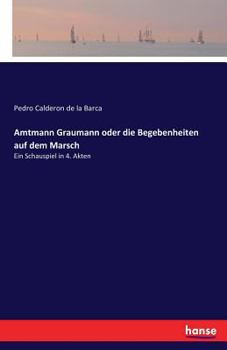 Pedro Calderon de la Barca

Amtmann Graumann oder die Begebenheiten auf dem Marsch

Ein Schauspiel in 4. Akten

hanse